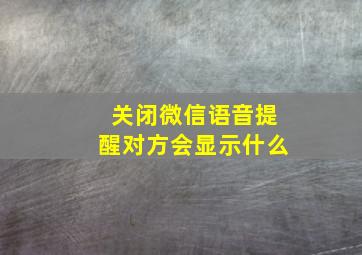 关闭微信语音提醒对方会显示什么